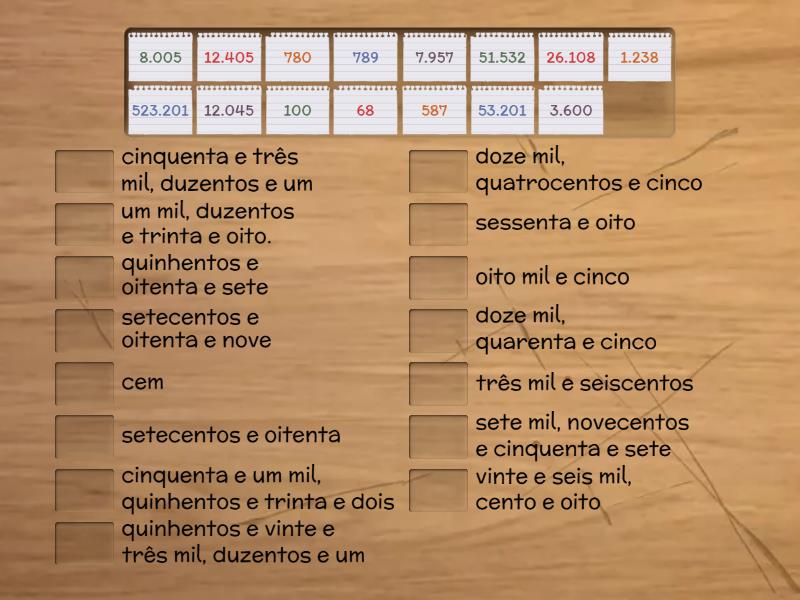 8.005 12.405 780 789 7.957 51.532 26.108 1.238

523.201 12.045 100 68 587 53.201 3.600

cinquenta e três mil, duzentos e um

um mil, duzentos e trinta e oito.

quinhentos e oitenta e sete

setecentos e oitenta e nove

cem

setecentos e oitenta

cinquenta e um mil, quinhentos e trinta e dois

quinhentos e vinte e três mil, duzentos e um

doze mil, quatrocentos e cinco

sessenta e oito

oito mil e cinco

doze mil, quarenta e cinco

três mil e seiscentos

sete mil, novecentos e cinquenta e sete

vinte e seis mil, cento e oito